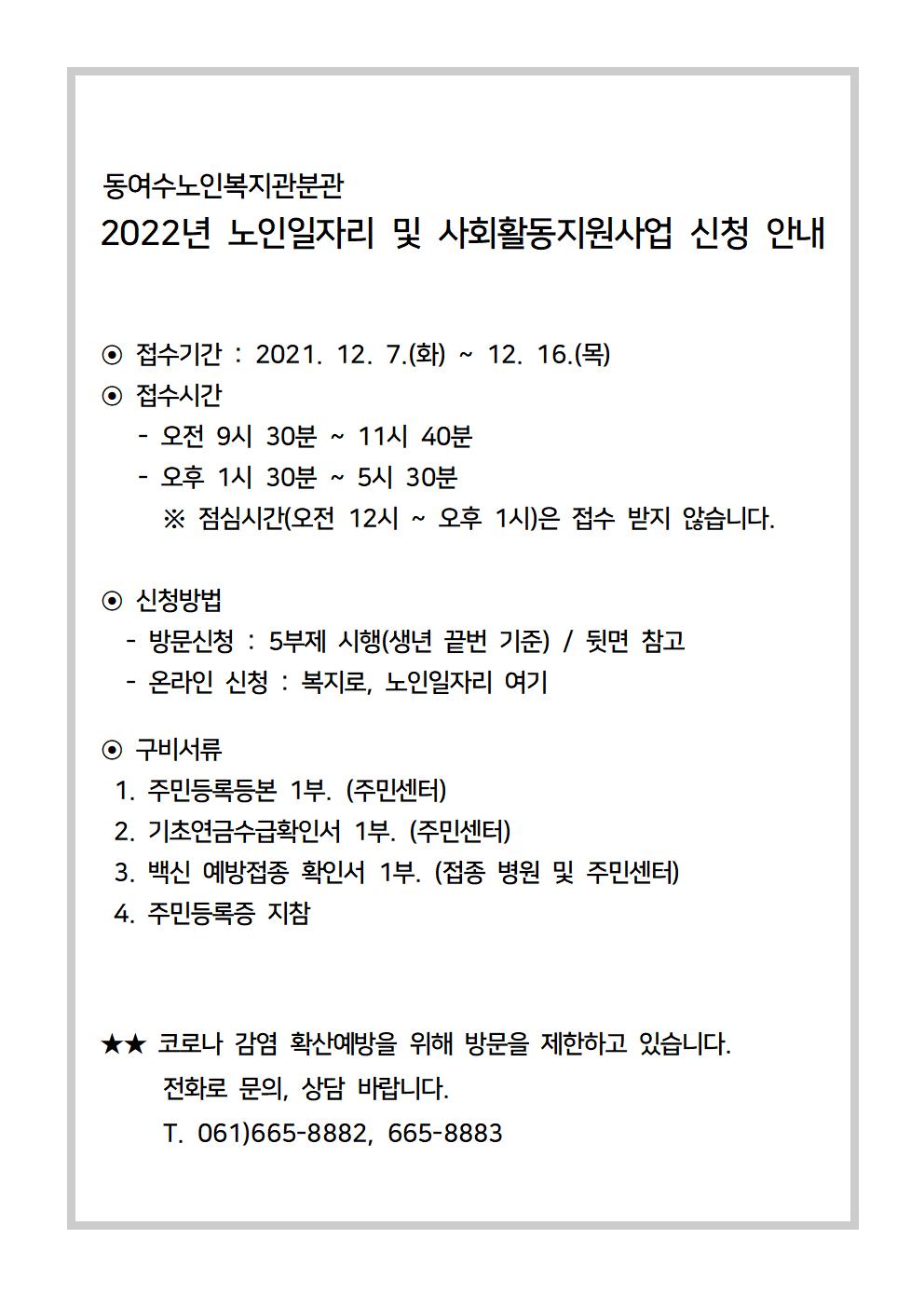 동여수노인복지관분관
2022년 노인일자리 및 사회활동지원사업 신청 안내

⊙ 접수기간 : 2021. 12. 7.(화) ~ 12. 16.(목)
⊙ 접수시간
- 오전 9시 30분 ~ 11시 40분
- 오후 1시 30분 ~ 5시 30분
※ 점심시간(오전 12시 ~ 오후 1시)은 접수 받지 않습니다.

⊙ 신청방법
- 방문신청 : 5부제 시행(생년 끝번 기준) / 뒷면 참고
- 온라인 신청 : 복지로, 노인일자리 여기

⊙ 구비서류
1. 주민등록등본 1부. (주민센터)
2. 기초연금수급확인서 1부. (주민센터)
3. 백신 예방접종 확인서 1부. (접종 병원 및 주민센터)
4. 주민등록증 지참

★★ 코로나 감염 확산예방을 위해 방문을 제한하고 있습니다.
전화로 문의, 상담 바랍니다.
T. 061)665-8882, 665-8883